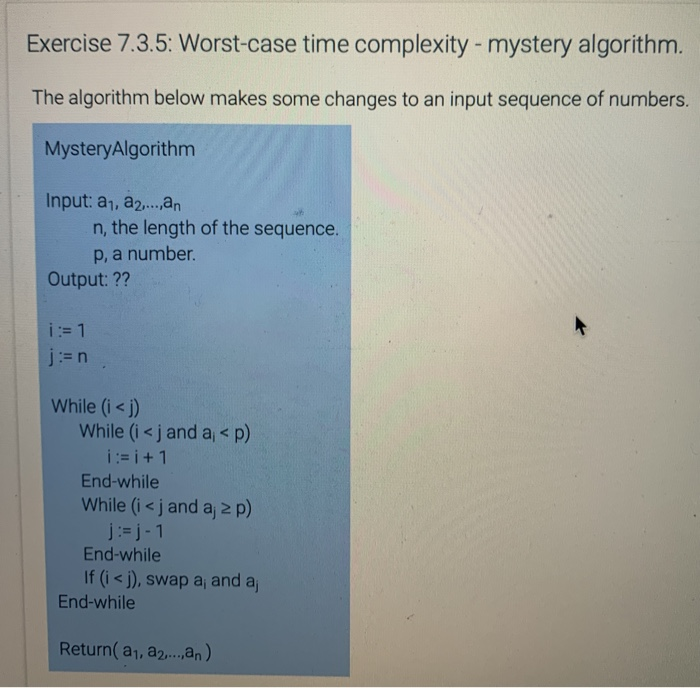 Exercise 7.3.5: Worst-case time complexity - mystery algorithm.

The algorithm below makes some changes to an input sequence of numbers.

MysteryAlgorithm

Input: $a_1, a_2,...,a_n$
n, the length of the sequence.
p, a number.
Output: ??

i := 1
j := n

While (i < j)
While (i < j and $a_i$ < p)
i := i + 1
End-while
While (i < j and $a_j \geq$ p)
j := j - 1
End-while
If (i < j), swap $a_i$ and $a_j$
End-while

Return( $a_1, a_2,...,a_n$ )